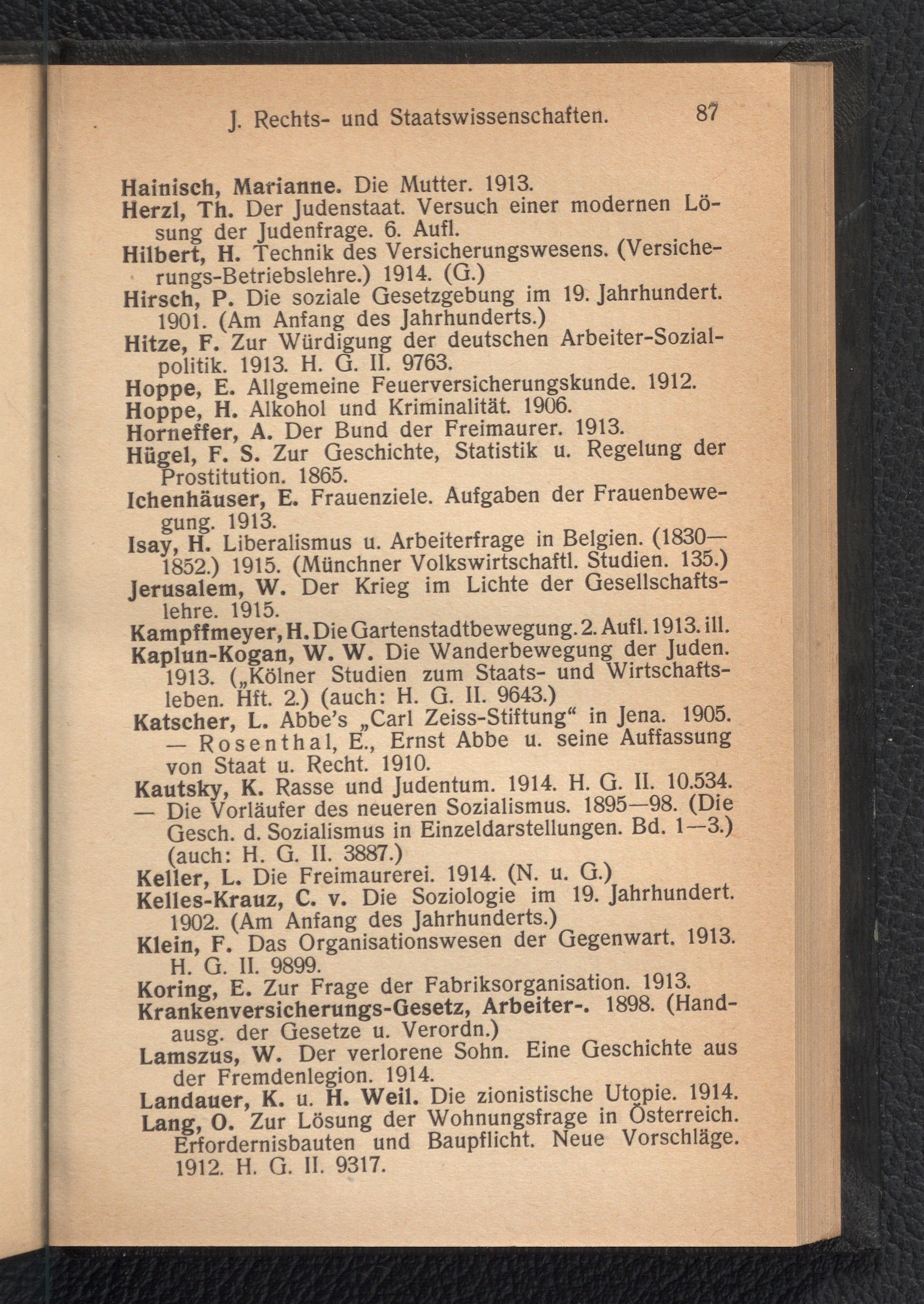 J. Rechts- und Staatswissenschaften. 87

Hainisch, Marianne. Die Mutter. 1913.
Herzl, Th. Der Judenstaat. Versuch einer modernen Lösung der Judenfrage. 6. Aufl.
Hilbert, H. Technik des Versicherungswesens. (Versicherungs-Betriebslehre.) 1914. (G.)
Hirsch, P. Die soziale Gesetzgebung im 19. Jahrhundert. 1901. (Am Anfang des Jahrhunderts.)
Hitze, F. Zur Würdigung der deutschen Arbeiter-Sozialpolitik. 1913. H. G. II. 9763.
Hoppe, E. Allgemeine Feuerversicherungskunde. 1912.
Hoppe, H. Alkohol und Kriminalität. 1906.
Horneffer, A. Der Bund der Freimaurer. 1913.
Hügel, F. S. Zur Geschichte, Statistik u. Regelung der Prostitution. 1865.
Ichenhäuser, E. Frauenziele. Aufgaben der Frauenbewegung. 1913.
Isay, H. Liberalismus u. Arbeiterfrage in Belgien. (1830—1852.) 1915. (Münchner Volkswirtschaftl. Studien. 135.)
Jerusalem, W. Der Krieg im Lichte der Gesellschaftslehre. 1915.
Kampffmeyer, H. Die Gartenstadtbewegung. 2. Aufl. 1913. ill.
Kaplun-Kogan, W. W. Die Wanderbewegung der Juden. 1913. („Kölner Studien zum Staats- und Wirtschaftsleben. Hft. 2.) (auch: H. G. II. 9643.)
Katscher, L. Abbe's „Carl Zeiss-Stiftung“ in Jena. 1905. — Rosenthal, E., Ernst Abbe u. seine Auffassung von Staat u. Recht. 1910.
Kautsky, K. Rasse und Judentum. 1914. H. G. II. 10.534. — Die Vorläufer des neueren Sozialismus. 1895—98. (Die Gesch. d. Sozialismus in Einzeldarstellungen. Bd. 1—3.) (auch: H. G. II. 3887.)
Keller, L. Die Freimaurerei. 1914. (N. u. G.)
Kelles-Krauz, C. v. Die Soziologie im 19. Jahrhundert. 1902. (Am Anfang des Jahrhunderts.)
Klein, F. Das Organisationswesen der Gegenwart. 1913. H. G. II. 9899.
Koring, E. Zur Frage der Fabriksorganisation. 1913.
Krankenversicherungs-Gesetz, Arbeiter-. 1898. (Handausg. der Gesetze u. Verordn.)
Lamszus, W. Der verlorene Sohn. Eine Geschichte aus der Fremdenlegion. 1914.
Landauer, K. u. H. Weil. Die zionistische Utopie. 1914.
Lang, O. Zur Lösung der Wohnungsfrage in Österreich. Erfordernisbauten und Baupflicht. Neue Vorschläge. 1912. H. G. II. 9317.